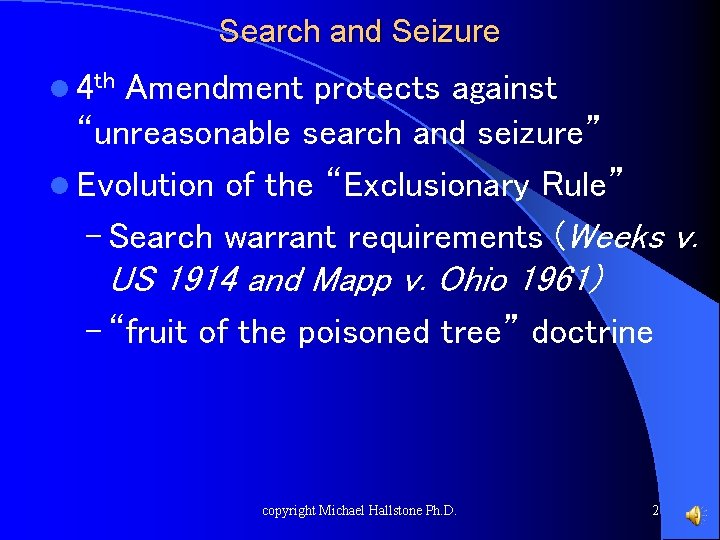 Search and Seizure

• 4th Amendment protects against "unreasonable search and seizure"

• Evolution of the "Exclusionary Rule"

- Search warrant requirements (Weeks v. US 1914 and Mapp v. Ohio 1961)

- "fruit of the poisoned tree" doctrine

copyright Michael Hallstone Ph.D.

2